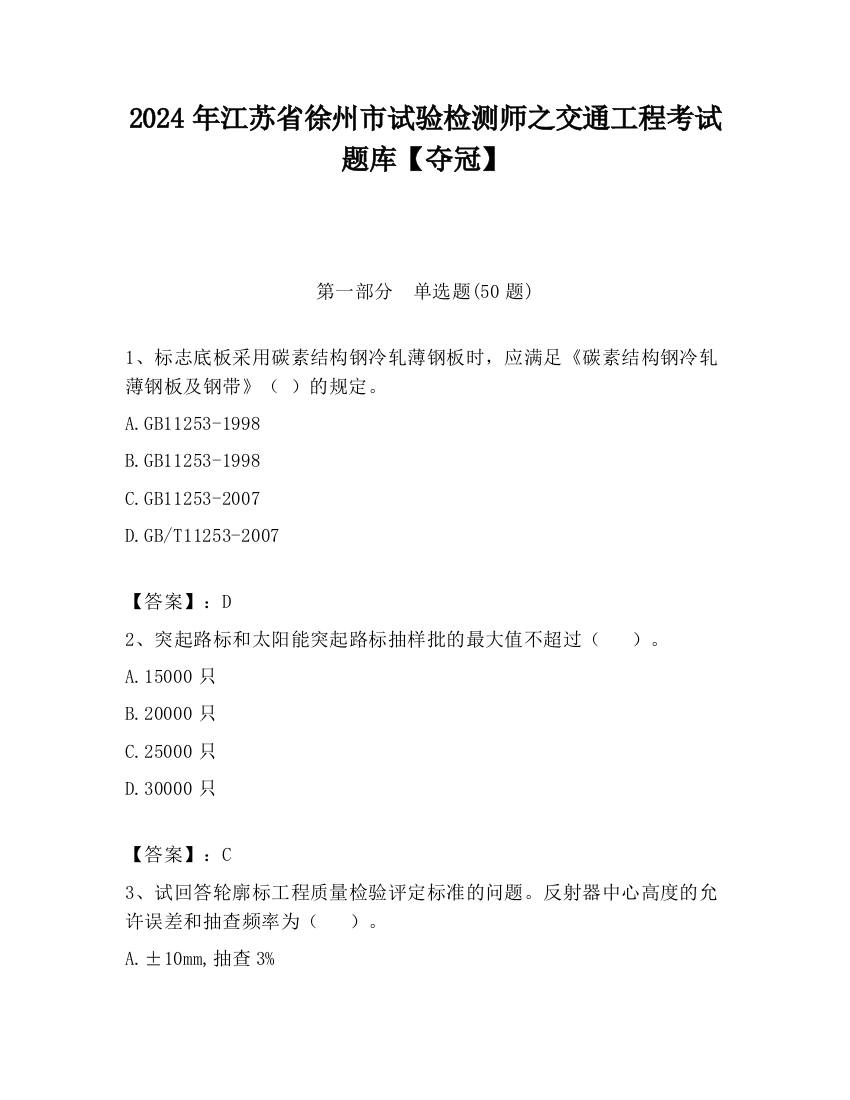 2024 年江苏省徐州市试验检测师之交通工程考试题库【夺冠】

第一部分　单选题(50 题)

1、标志底板采用碳素结构钢冷轧薄钢板时，应满足《碳素结构钢冷轧薄钢板及钢带》（ ）的规定。

A.GB11253-1998

B.GB11253-1998

C.GB11253-2007

D.GB/T11253-2007

【答案】：D

2、突起路标和太阳能突起路标抽样批的最大值不超过（　　）。

A.15000 只

B.20000 只

C.25000 只

D.30000 只

【答案】：C

3、试回答轮廓标工程质量检验评定标准的问题。反射器中心高度的允许误差和抽查频率为（　　）。

A.±10mm,抽查 3%